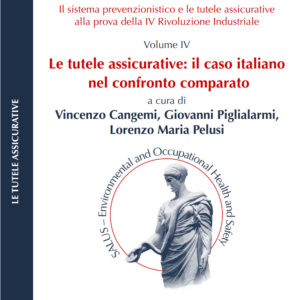 LE TUTELE ASSICURATIVE

Il sistema prevenzionistico e le tutele assicurative alla prova della IV Rivoluzione Industriale

Volume IV

Le tutele assicurative: il caso italiano nel confronto comparato

a cura di

Vincenzo Cangemi, Giovanni Piglialarmi, Lorenzo Maria Pelusi

SALUS – Environmental and Occupational Health and Safety